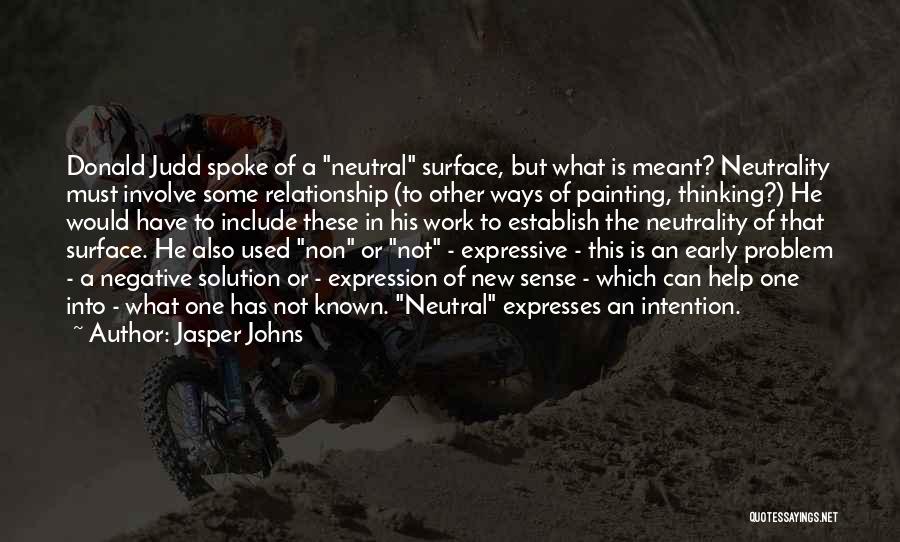 Donald Judd spoke of a "neutral" surface, but what is meant? Neutrality must involve some relationship (to other ways of painting, thinking?) He would have to include these in his work to establish the neutrality of that surface. He also used "non" or "not" - expressive - this is an early problem - a negative solution or - expression of new sense - which can help one into - what one has not known. "Neutral" expresses an intention.

~ Author: Jasper Johns

QUOTESSAYINGS.NET